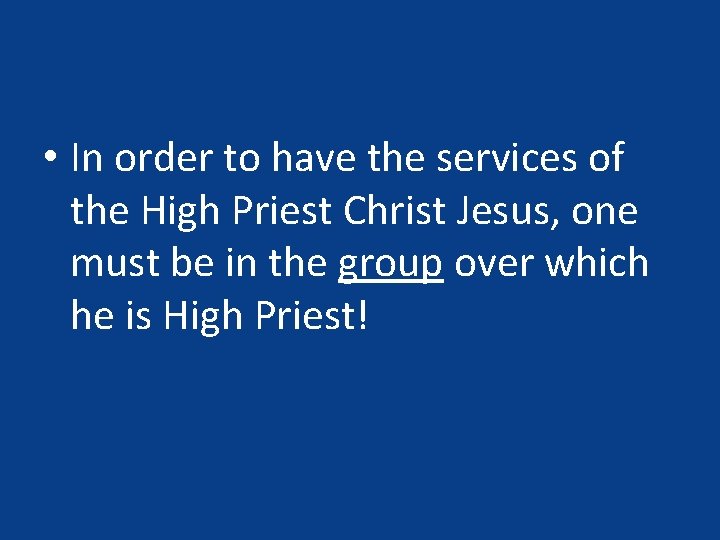 • In order to have the services of the High Priest Christ Jesus, one must be in the group over which he is High Priest!